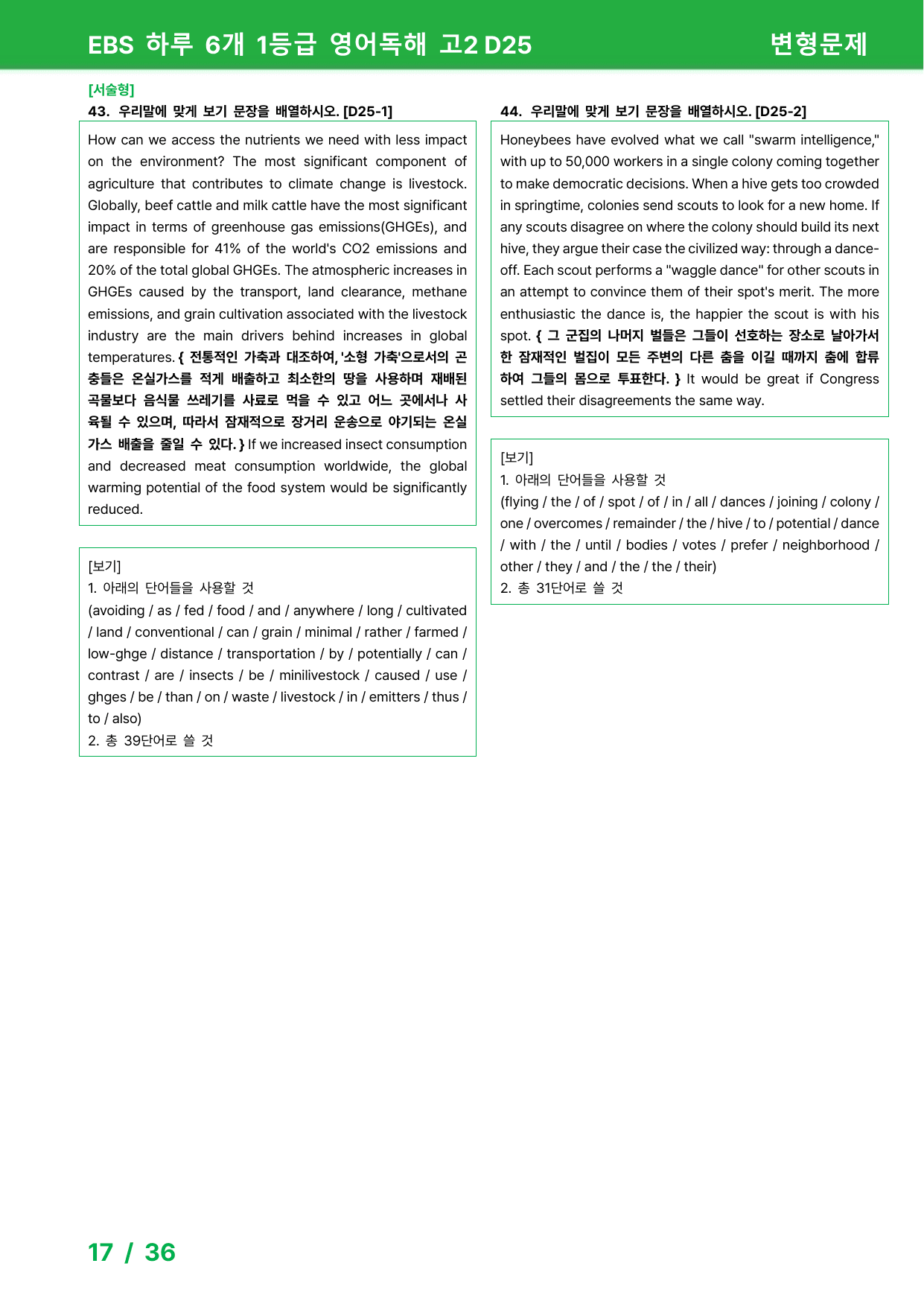 EBS 하루 6개 1등급 영어독해 고2 D25

변형문제

[서술형]

43. 우리말에 맞게 보기 문장을 배열하시오. [D25-1]

How can we access the nutrients we need with less impact on the environment? The most significant component of agriculture that contributes to climate change is livestock. Globally, beef cattle and milk cattle have the most significant impact in terms of greenhouse gas emissions(GHGEs), and are responsible for 41% of the world's CO2 emissions and 20% of the total global GHGEs. The atmospheric increases in GHGEs caused by the transport, land clearance, methane emissions, and grain cultivation associated with the livestock industry are the main drivers behind increases in global temperatures. { 전통적인 가축과 대조하여, '소형 가축'으로서의 곤충들은 온실가스를 적게 배출하고 최소한의 땅을 사용하며 재배된 곡물보다 음식물 쓰레기를 사료로 먹을 수 있고 어느 곳에서나 사육될 수 있으며, 따라서 잠재적으로 장거리 운송으로 야기되는 온실가스 배출을 줄일 수 있다. } If we increased insect consumption and decreased meat consumption worldwide, the global warming potential of the food system would be significantly reduced.

[보기]
1. 아래의 단어들을 사용할 것
(avoiding / as / fed / food / and / anywhere / long / cultivated / land / conventional / can / grain / minimal / rather / farmed / low-ghge / distance / transportation / by / potentially / can / contrast / are / insects / be / minilivestock / caused / use / ghges / be / than / on / waste / livestock / in / emitters / thus / to / also)
2. 총 39단어로 쓸 것

44. 우리말에 맞게 보기 문장을 배열하시오. [D25-2]

Honeybees have evolved what we call "swarm intelligence," with up to 50,000 workers in a single colony coming together to make democratic decisions. When a hive gets too crowded in springtime, colonies send scouts to look for a new home. If any scouts disagree on where the colony should build its next hive, they argue their case the civilized way: through a dance-off. Each scout performs a "waggle dance" for other scouts in an attempt to convince them of their spot's merit. The more enthusiastic the dance is, the happier the scout is with his spot. { 그 군집의 나머지 벌들은 그들이 선호하는 장소로 날아가서 한 잠재적인 벌집이 모든 주변의 다른 춤을 이길 때까지 춤에 합류하여 그들의 몸으로 투표한다. } It would be great if Congress settled their disagreements the same way.

[보기]
1. 아래의 단어들을 사용할 것
(flying / the / of / spot / of / in / all / dances / joining / colony / one / overcomes / remainder / the / hive / to / potential / dance / with / the / until / bodies / votes / prefer / neighborhood / other / they / and / the / the / their)
2. 총 31단어로 쓸 것

17 / 36